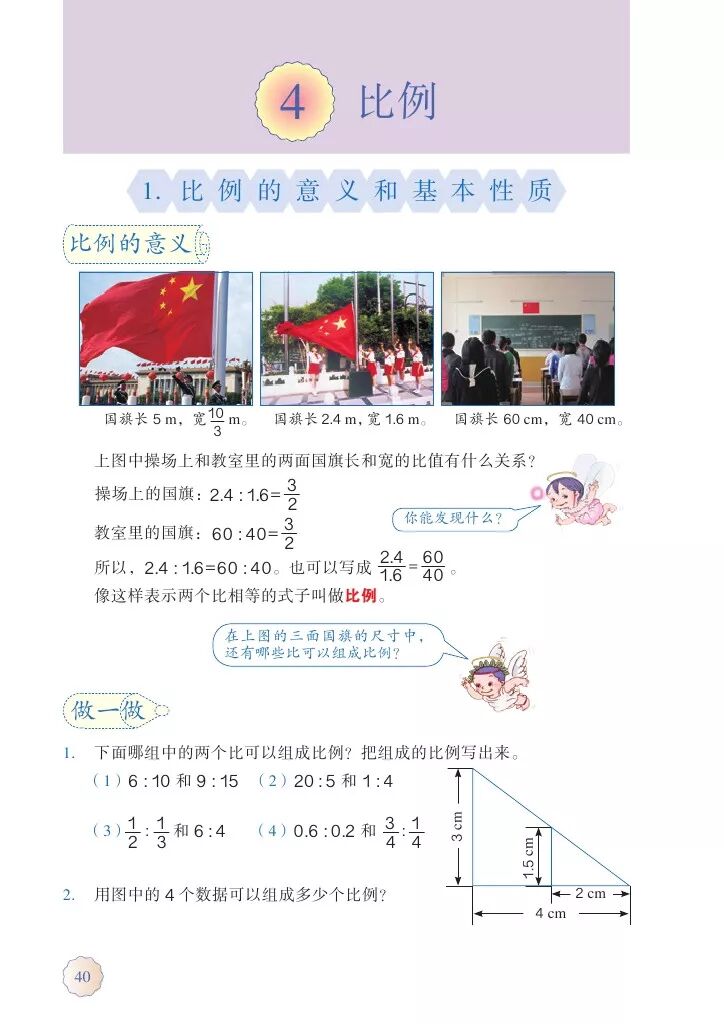 4 比例

1. 比例的意义和基本性质

比例的意义

国旗长 5 m，宽 $\frac{10}{3}$ m。 国旗长 2.4 m，宽 1.6 m。 国旗长 60 cm，宽 40 cm。

上图中操场上和教室里的两面国旗长和宽的比值有什么关系？

操场上的国旗：$2.4:1.6=\frac{3}{2}$

教室里的国旗：$60:40=\frac{3}{2}$

你能发现什么？

所以，$2.4:1.6=60:40$。也可以写成 $\frac{2.4}{1.6}=\frac{60}{40}$。

像这样表示两个比相等的式子叫做比例。

在上图的三面国旗的尺寸中，还有哪些比可以组成比例？

做一做

1. 下面哪组中的两个比可以组成比例？把组成的比例写出来。

（1）$6:10$ 和 $9:15$ （2）$20:5$ 和 $1:4$

（3）$\frac{1}{2}:\frac{1}{3}$ 和 $6:4$ （4）$0.6:0.2$ 和 $\frac{3}{4}:\frac{1}{4}$

2. 用图中的 4 个数据可以组成多少个比例？

3 cm
1.5 cm
2 cm
4 cm

40